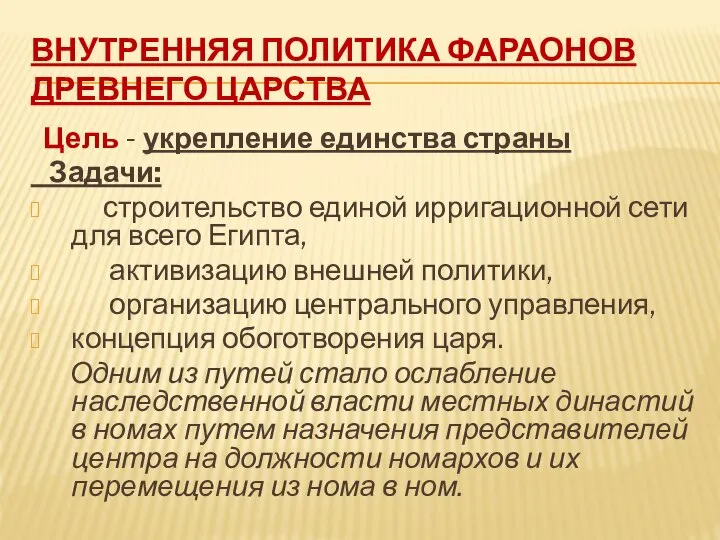 ВНУТРЕННЯЯ ПОЛИТИКА ФАРАОНОВ ДРЕВНЕГО ЦАРСТВА

Цель - укрепление единства страны

Задачи:

строительство единой ирригационной сети для всего Египта,

активизацию внешней политики,

организацию центрального управления,

концепция обоготворения царя.

Одним из путей стало ослабление наследственной власти местных династий в номах путем назначения представителей центра на должности номархов и их перемещения из нома в ном.